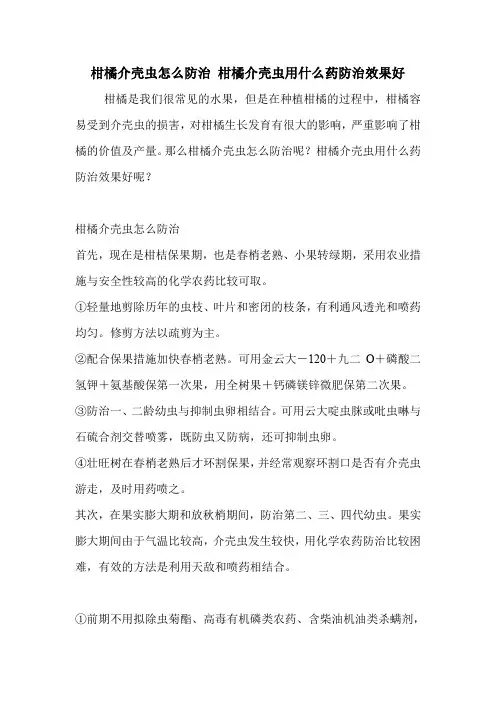 柑橘介壳虫怎么防治 柑橘介壳虫用什么药防治效果好

柑橘是我们很常见的水果，但是在种植柑橘的过程中，柑橘容易受到介壳虫的损害，对柑橘生长发育有很大的影响，严重影响了柑橘的价值及产量。那么柑橘介壳虫怎么防治呢？柑橘介壳虫用什么药防治效果好呢？

柑橘介壳虫怎么防治

首先，现在是柑桔保果期，也是春梢老熟、小果转绿期，采用农业措施与安全性较高的化学农药比较可取。

①轻量地剪除历年的虫枝、叶片和密闭的枝条，有利通风透光和喷药均匀。修剪方法以疏剪为主。

②配合保果措施加快春梢老熟。可用金云大－120＋九二 O＋磷酸二氢钾＋氨基酸保第一次果，用全树果＋钙磷镁锌微肥保第二次果。

③防治一、二龄幼虫与抑制虫卵相结合。可用云大啶虫脒或吡虫啉与石硫合剂交替喷雾，既防虫又防病，还可抑制虫卵。

④壮旺树在春梢老熟后才环割保果，并经常观察环割口是否有介壳虫游走，及时用药喷之。

其次，在果实膨大期和放秋梢期间，防治第二、三、四代幼虫。果实膨大期间由于气温比较高，介壳虫发生较快，用化学农药防治比较困难，有效的方法是利用天敌和喷药相结合。

①前期不用拟除虫菊酯、高毒有机磷类农药、含柴油机油类杀螨剂，